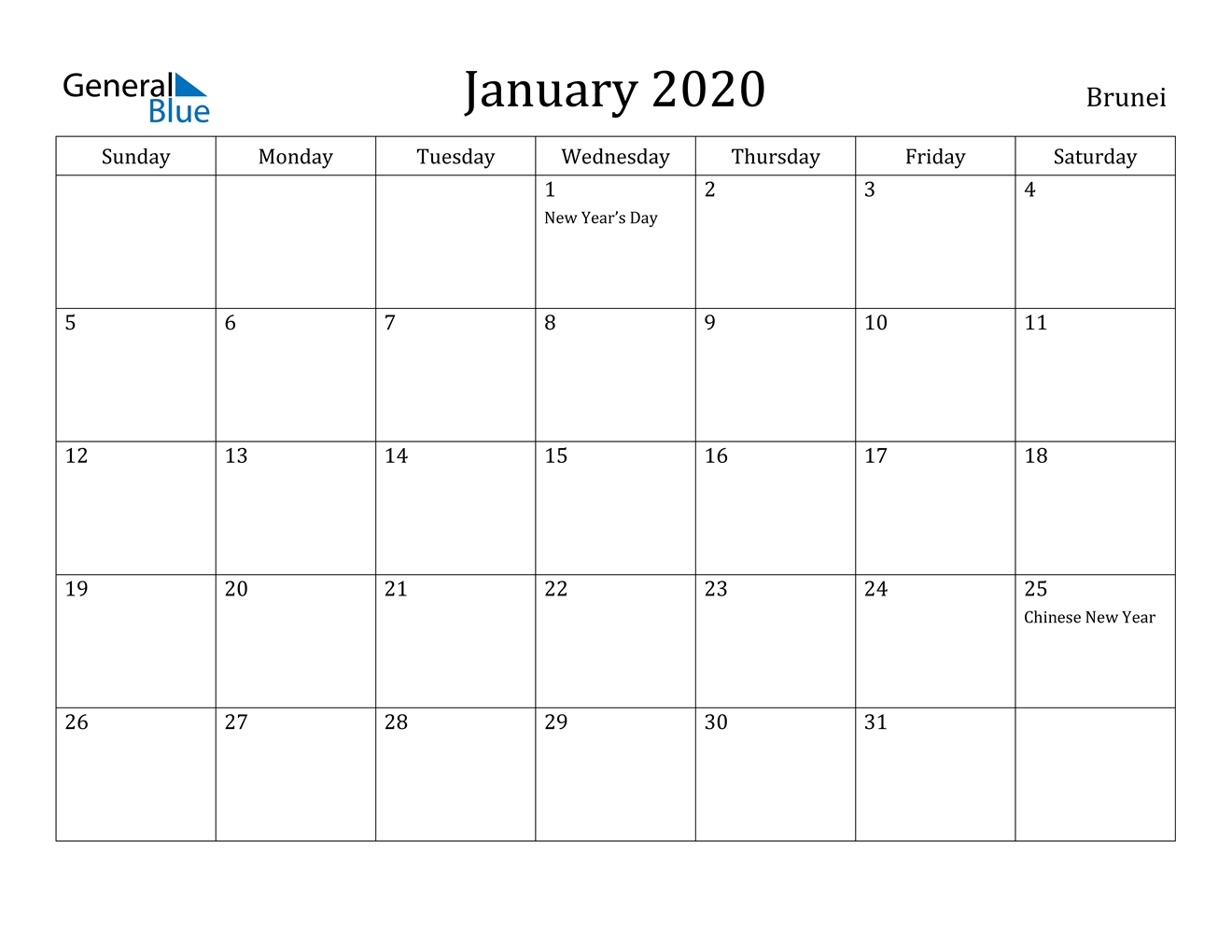 General Blue

January 2020

Brunei

| Sunday | Monday | Tuesday | Wednesday | Thursday | Friday | Saturday |
|---|---|---|---|---|---|---|
| | | | 1 New Year's Day | 2 | 3 | 4 |
| 5 | 6 | 7 | 8 | 9 | 10 | 11 |
| 12 | 13 | 14 | 15 | 16 | 17 | 18 |
| 19 | 20 | 21 | 22 | 23 | 24 | 25 Chinese New Year |
| 26 | 27 | 28 | 29 | 30 | 31 | |